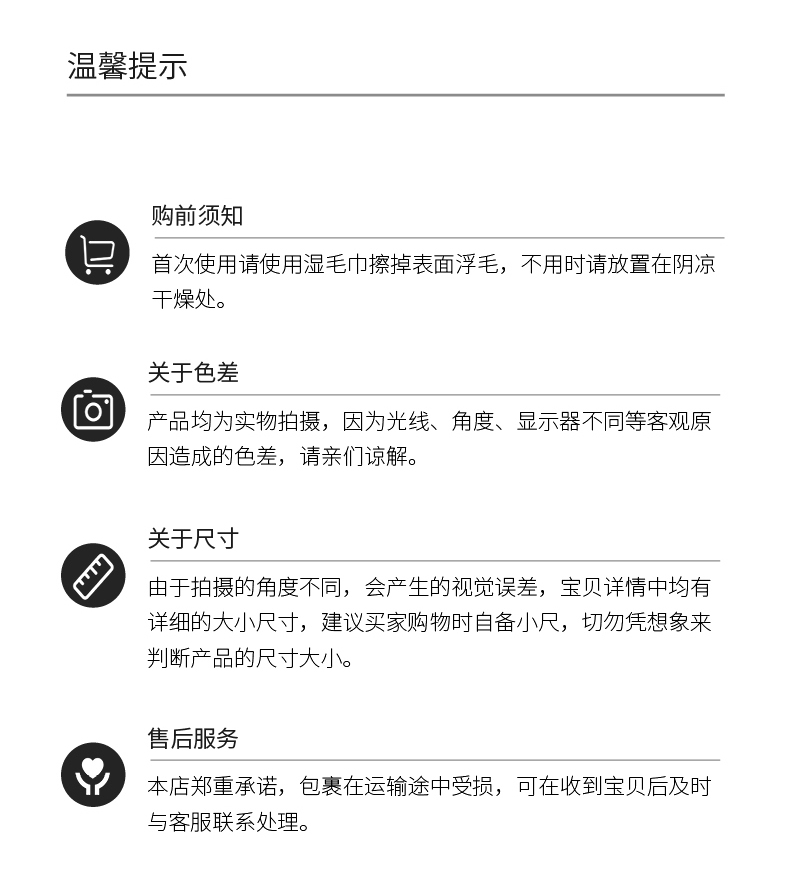 温馨提示

购前须知

首次使用请使用湿毛巾擦掉表面浮毛，不用时请放置在阴凉干燥处。

关于色差

产品均为实物拍摄，因为光线、角度、显示器不同等客观原因造成的色差，请亲们谅解。

关于尺寸

由于拍摄的角度不同，会产生的视觉误差，宝贝详情中均有详细的大小尺寸，建议买家购物时自备小尺，切勿凭想象来判断产品的尺寸大小。

售后服务

本店郑重承诺，包裹在运输途中受损，可在收到宝贝后及时与客服联系处理。